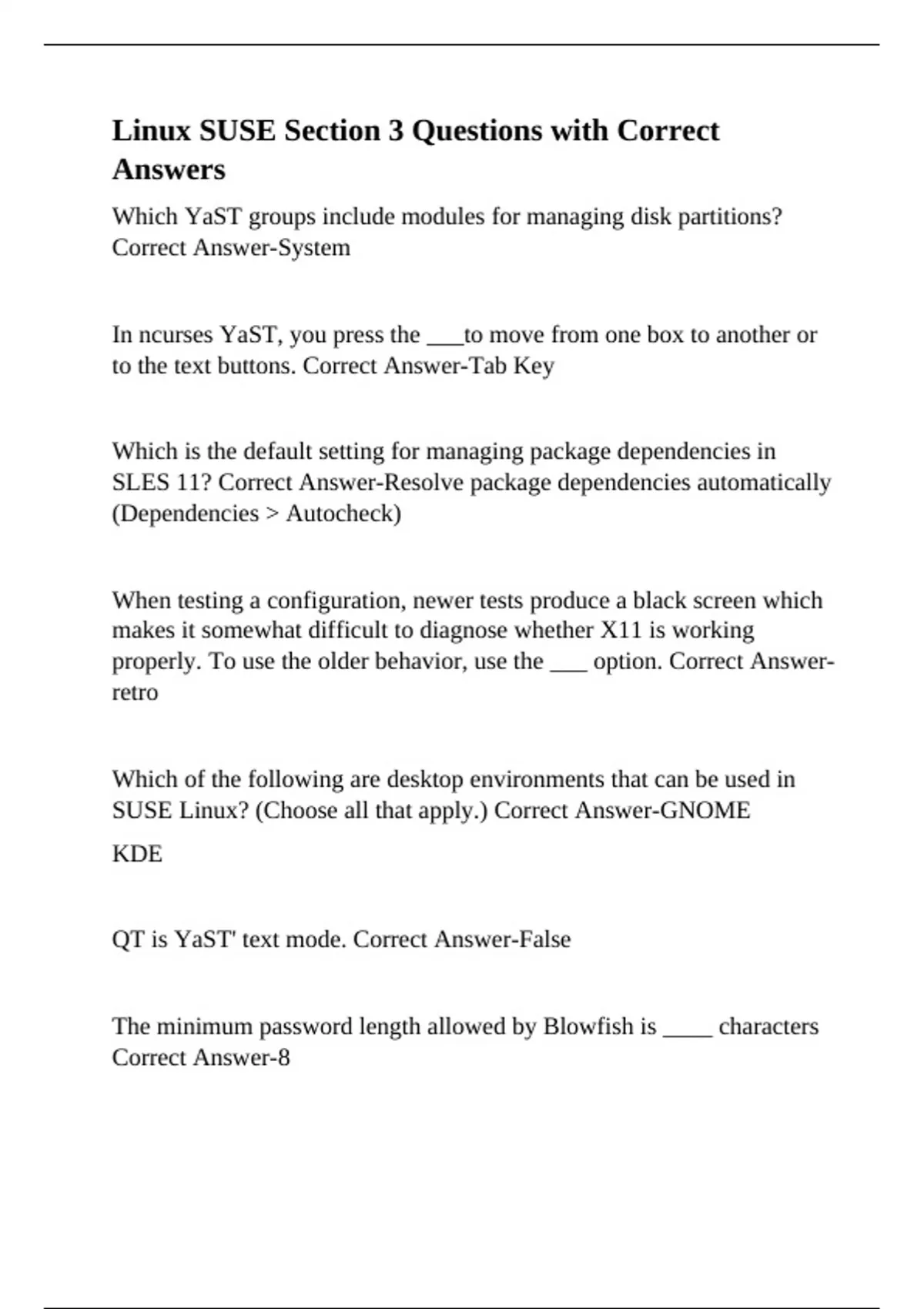 Linux SUSE Section 3 Questions with Correct Answers

Which YaST groups include modules for managing disk partitions? Correct Answer-System

In ncurses YaST, you press the ___to move from one box to another or to the text buttons. Correct Answer-Tab Key

Which is the default setting for managing package dependencies in SLES 11? Correct Answer-Resolve package dependencies automatically (Dependencies > Autocheck)

When testing a configuration, newer tests produce a black screen which makes it somewhat difficult to diagnose whether X11 is working properly. To use the older behavior, use the ___ option. Correct Answer-retro

Which of the following are desktop environments that can be used in SUSE Linux? (Choose all that apply.) Correct Answer-GNOME

KDE

QT is YaST' text mode. Correct Answer-False

The minimum password length allowed by Blowfish is ____ characters Correct Answer-8